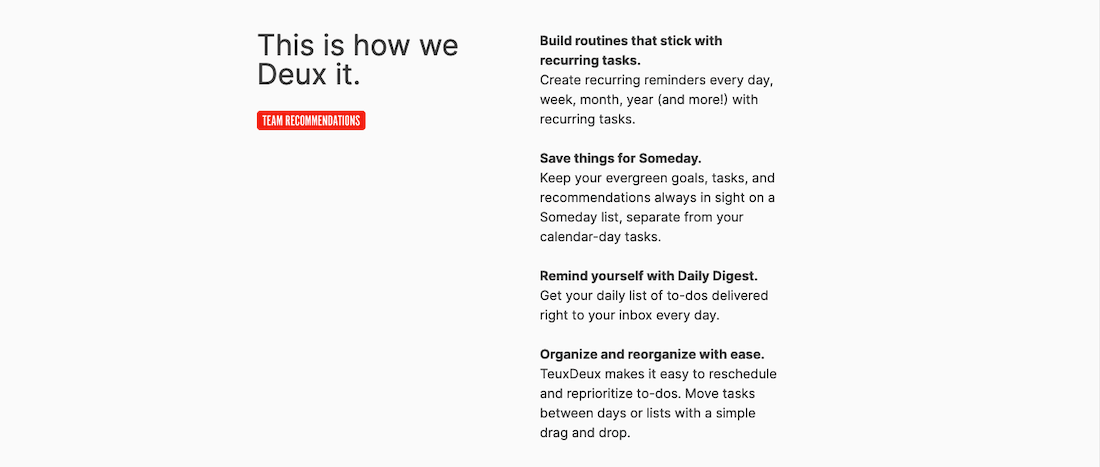 This is how we Deux it.

TEAM RECOMMENDATIONS

**Build routines that stick with recurring tasks.**
Create recurring reminders every day, week, month, year (and more!) with recurring tasks.

**Save things for Someday.**
Keep your evergreen goals, tasks, and recommendations always in sight on a Someday list, separate from your calendar-day tasks.

**Remind yourself with Daily Digest.**
Get your daily list of to-dos delivered right to your inbox every day.

**Organize and reorganize with ease.**
TeuxDeux makes it easy to reschedule and reprioritize to-dos. Move tasks between days or lists with a simple drag and drop.